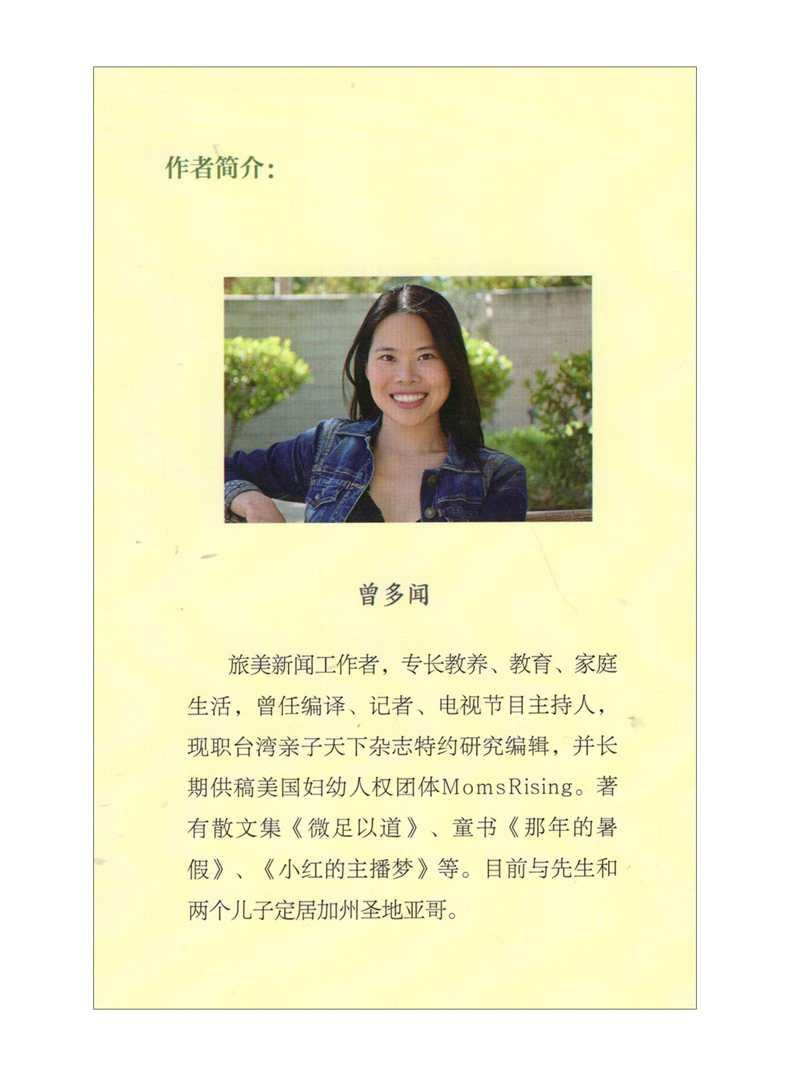 作者简介:

曾多闻

旅美新闻工作者，专长教养、教育、家庭生活，曾任编译、记者、电视节目主持人，现职台湾亲子天下杂志特约研究编辑，并长期供稿美国妇幼人权团体MomsRising。著有散文集《微足以道》、童书《那年的暑假》、《小红的主播梦》等。目前与先生和两个儿子定居加州圣地亚哥。